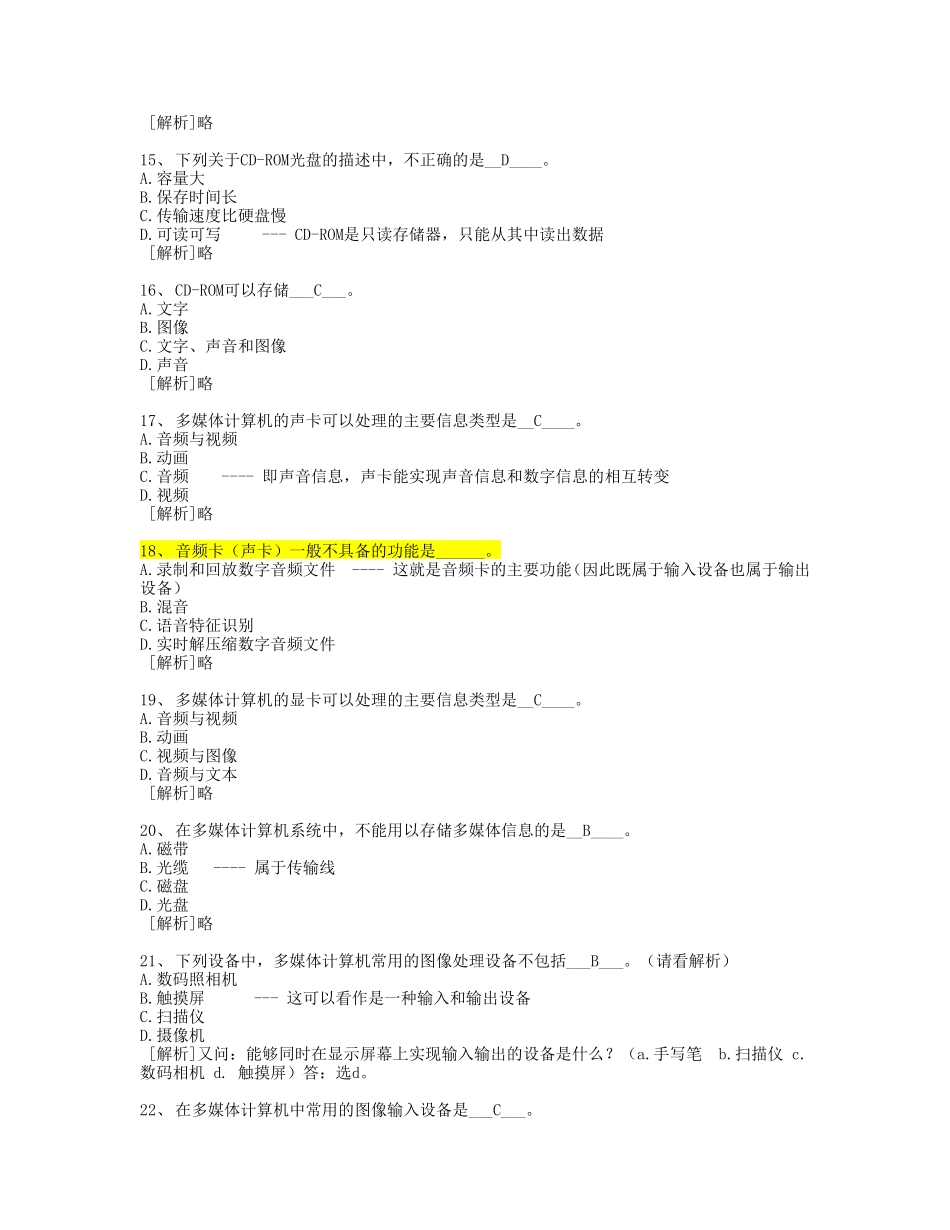 ［解析］略

15、下列关于CD-ROM光盘的描述中，不正确的是__D____。
A.容量大
B.保存时间长
C.传输速度比硬盘慢
D.可读可写　　--- CD-ROM是只读存储器，只能从其中读出数据
［解析］略

16、CD-ROM可以存储___C___。
A.文字
B.图像
C.文字、声音和图像
D.声音
［解析］略

17、多媒体计算机的声卡可以处理的主要信息类型是__C____。
A.音频与视频
B.动画
C.音频　　---- 即声音信息，声卡能实现声音信息和数字信息的相互转变
D.视频
［解析］略

18、音频卡（声卡）一般不具备的功能是______。
A.录制和回放数字音频文件　---- 这就是音频卡的主要功能(因此既属于输入设备也属于输出设备）
B.混音
C.语音特征识别
D.实时解压缩数字音频文件
［解析］略

19、多媒体计算机的显卡可以处理的主要信息类型是__C____。
A.音频与视频
B.动画
C.视频与图像
D.音频与文本
［解析］略

20、在多媒体计算机系统中，不能用以存储多媒体信息的是__B____。
A.磁带
B.光缆　　---- 属于传输线
C.磁盘
D.光盘
［解析］略

21、下列设备中，多媒体计算机常用的图像处理设备不包括___B___。（请看解析）
A.数码照相机
B.触摸屏　　--- 这可以看作是一种输入和输出设备
C.扫描仪
D.摄像机
［解析］又问：能够同时在显示屏幕上实现输入输出的设备是什么？（a.手写笔　b.扫描仪　c.数码相机　d. 触摸屏）答：选d。

22、在多媒体计算机中常用的图像输入设备是___C___。